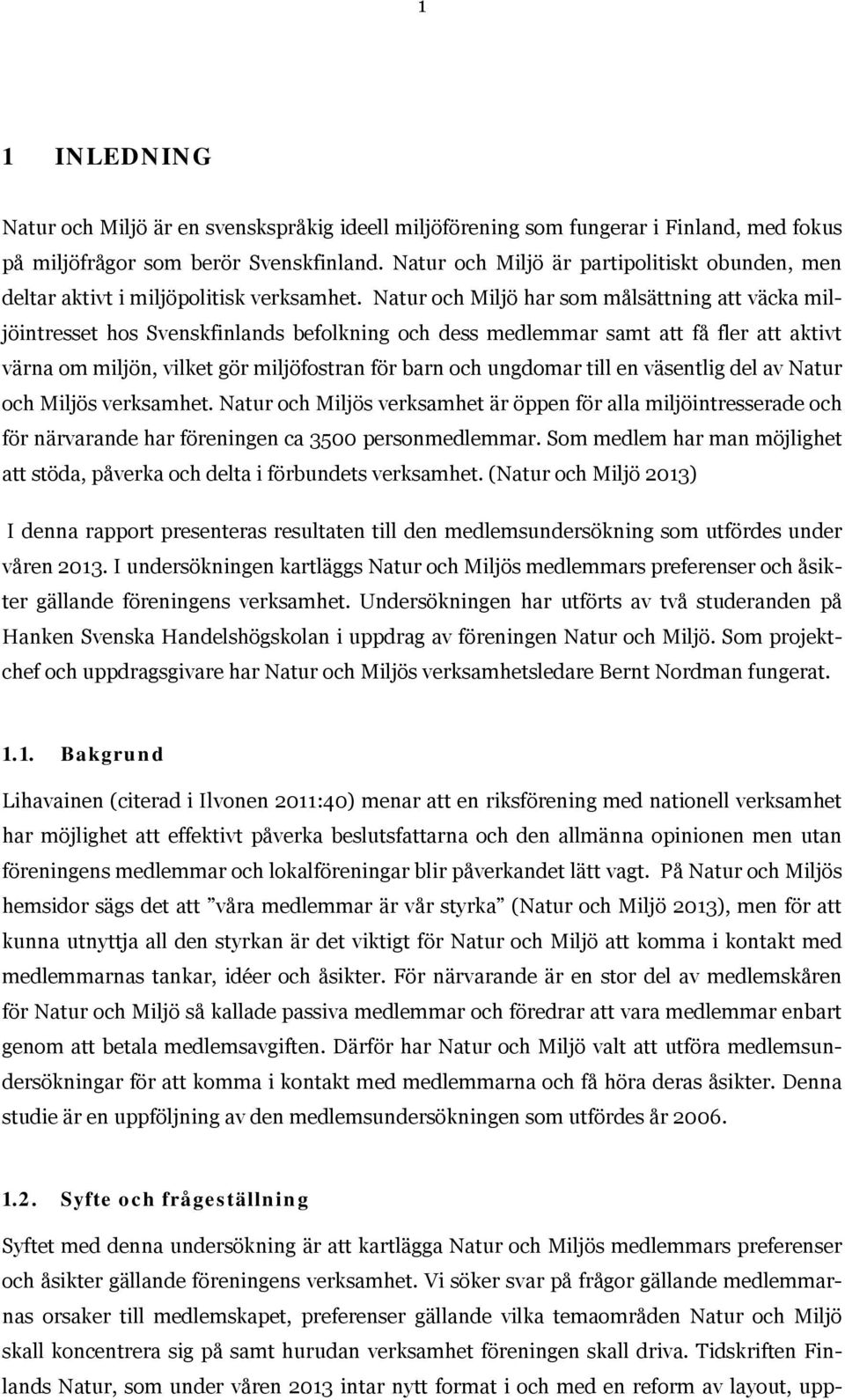 1

1 INLEDNING

Natur och Miljö är en svenskspråkig ideell miljöförening som fungerar i Finland, med fokus på miljöfrågor som berör Svenskfinland. Natur och Miljö är partipolitiskt obunden, men deltar aktivt i miljöpolitisk verksamhet. Natur och Miljö har som målsättning att väcka miljöintresset hos Svenskfinlands befolkning och dess medlemmar samt att få fler att aktivt värna om miljön, vilket gör miljöfostran för barn och ungdomar till en väsentlig del av Natur och Miljös verksamhet. Natur och Miljös verksamhet är öppen för alla miljöintresserade och för närvarande har föreningen ca 3500 personmedlemmar. Som medlem har man möjlighet att stöda, påverka och delta i förbundets verksamhet. (Natur och Miljö 2013)

I denna rapport presenteras resultaten till den medlemsundersökning som utfördes under våren 2013. I undersökningen kartläggs Natur och Miljös medlemmars preferenser och åsikter gällande föreningens verksamhet. Undersökningen har utförts av två studeranden på Hanken Svenska Handelshögskolan i uppdrag av föreningen Natur och Miljö. Som projektchef och uppdragsgivare har Natur och Miljös verksamhetsledare Bernt Nordman fungerat.

1.1. Bakgrund

Lihavainen (citerad i Ilvonen 2011:40) menar att en riksförening med nationell verksamhet har möjlighet att effektivt påverka beslutsfattarna och den allmänna opinionen men utan föreningens medlemmar och lokalföreningar blir påverkandet lätt vagt. På Natur och Miljös hemsidor sägs det att ”våra medlemmar är vår styrka” (Natur och Miljö 2013), men för att kunna utnyttja all den styrkan är det viktigt för Natur och Miljö att komma i kontakt med medlemmarnas tankar, idéer och åsikter. För närvarande är en stor del av medlemskåren för Natur och Miljö så kallade passiva medlemmar och föredrar att vara medlemmar enbart genom att betala medlemsavgiften. Därför har Natur och Miljö valt att utföra medlemsundersökningar för att komma i kontakt med medlemmarna och få höra deras åsikter. Denna studie är en uppföljning av den medlemsundersökningen som utfördes år 2006.

1.2. Syfte och frågeställning

Syftet med denna undersökning är att kartlägga Natur och Miljös medlemmars preferenser och åsikter gällande föreningens verksamhet. Vi söker svar på frågor gällande medlemmarnas orsaker till medlemskapet, preferenser gällande vilka temaområden Natur och Miljö skall koncentrera sig på samt hurudan verksamhet föreningen skall driva. Tidskriften Finlands Natur, som under våren 2013 intar nytt format i och med en reform av layout, upp-